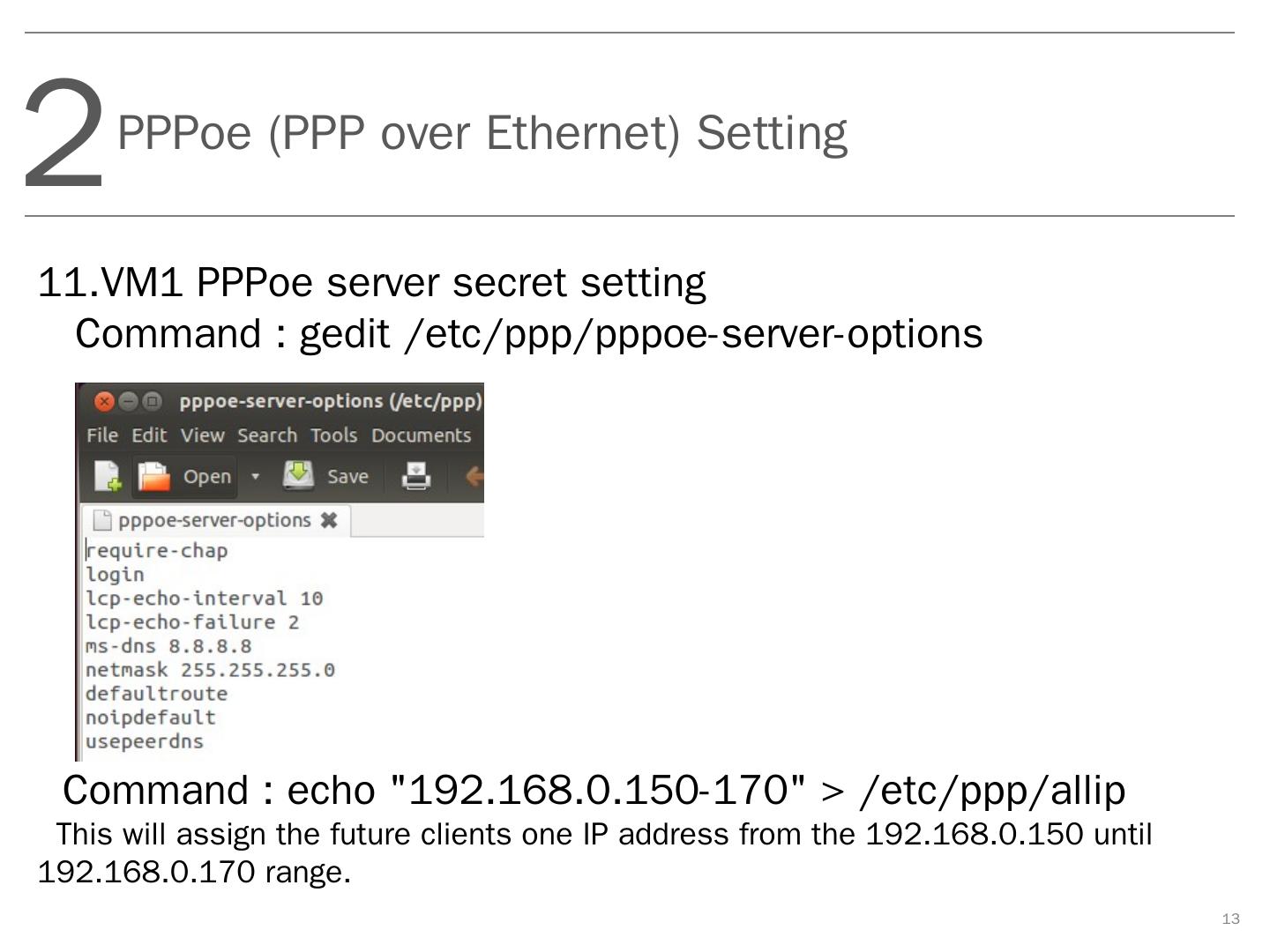 2 PPPoe (PPP over Ethernet) Setting

11.VM1 PPPoe server secret setting
Command : gedit /etc/ppp/pppoe-server-options

pppoe-server-options (/etc/ppp)
File Edit View Search Tools Documents
Open Save
pppoe-server-options

require-chap
login
lcp-echo-interval 10
lcp-echo-failure 2
ms-dns 8.8.8.8
netmask 255.255.255.0
defaultroute
noipdefault
usepeerdns

Command : echo "192.168.0.150-170" > /etc/ppp/allip

This will assign the future clients one IP address from the 192.168.0.150 until 192.168.0.170 range.

13